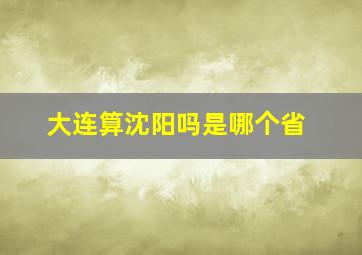 大连算沈阳吗是哪个省